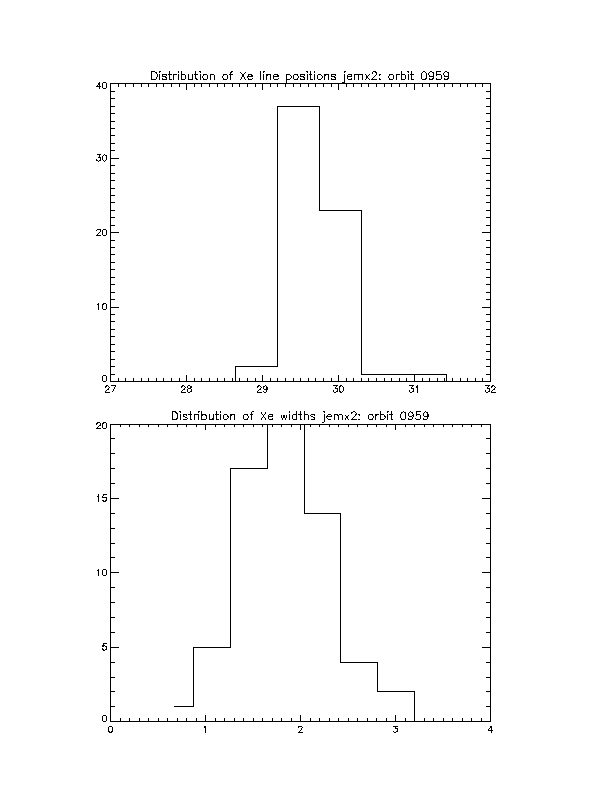 Distribution of Xe line positions jemx2: orbit 0959

40
30
20
10
0
27
28
29
30
31
32

Distribution of Xe widths jemx2: orbit 0959

20
15
10
5
0
0
1
2
3
4